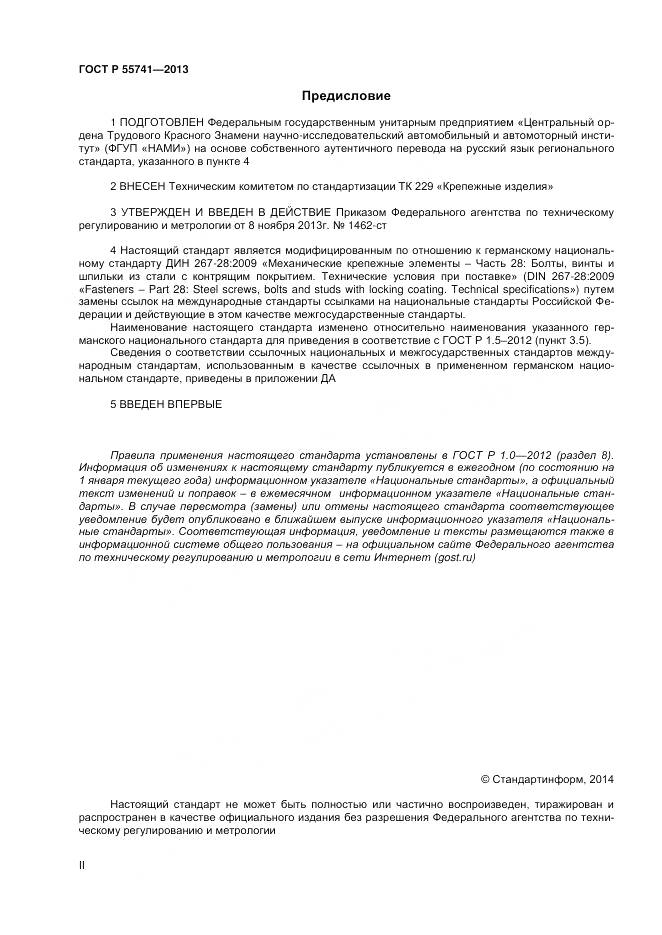 ГОСТ Р 55741—2013

Предисловие

1 ПОДГОТОВЛЕН Федеральным государственным унитарным предприятием «Центральный ордена Трудового Красного Знамени научно-исследовательский автомобильный и автомоторный институт» (ФГУП «НАМИ») на основе собственного аутентичного перевода на русский язык регионального стандарта, указанного в пункте 4

2 ВНЕСЕН Техническим комитетом по стандартизации ТК 229 «Крепежные изделия»

3 УТВЕРЖДЕН И ВВЕДЕН В ДЕЙСТВИЕ Приказом Федерального агентства по техническому регулированию и метрологии от 8 ноября 2013г. № 1462-ст

4 Настоящий стандарт является модифицированным по отношению к германскому национальному стандарту ДИН 267-28:2009 «Механические крепежные элементы – Часть 28: Болты, винты и шпильки из стали с контрящим покрытием. Технические условия при поставке» (DIN 267-28:2009 «Fasteners – Part 28: Steel screws, bolts and studs with locking coating. Technical specifications») путем замены ссылок на международные стандарты ссылками на национальные стандарты Российской Федерации и действующие в этом качестве межгосударственные стандарты.

Наименование настоящего стандарта изменено относительно наименования указанного германского национального стандарта для приведения в соответствие с ГОСТ Р 1.5–2012 (пункт 3.5).

Сведения о соответствии ссылочных национальных и межгосударственных стандартов международным стандартам, использованным в качестве ссылочных в примененном германском национальном стандарте, приведены в приложении ДА

5 ВВЕДЕН ВПЕРВЫЕ

Правила применения настоящего стандарта установлены в ГОСТ Р 1.0—2012 (раздел 8). Информация об изменениях к настоящему стандарту публикуется в ежегодном (по состоянию на 1 января текущего года) информационном указателе «Национальные стандарты», а официальный текст изменений и поправок – в ежемесячном информационном указателе «Национальные стандарты». В случае пересмотра (замены) или отмены настоящего стандарта соответствующее уведомление будет опубликовано в ближайшем выпуске информационного указателя «Национальные стандарты». Соответствующая информация, уведомление и тексты размещаются также в информационной системе общего пользования – на официальном сайте Федерального агентства по техническому регулированию и метрологии в сети Интернет (gost.ru)

© Стандартинформ, 2014

Настоящий стандарт не может быть полностью или частично воспроизведен, тиражирован и распространен в качестве официального издания без разрешения Федерального агентства по техническому регулированию и метрологии

II